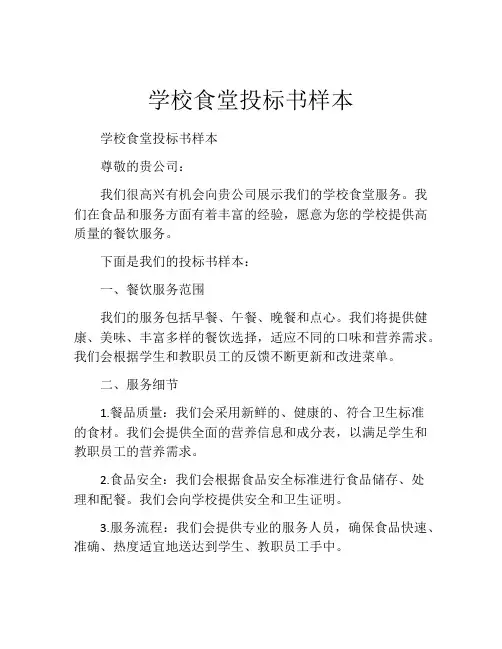 学校食堂投标书样本

学校食堂投标书样本

尊敬的贵公司：

我们很高兴有机会向贵公司展示我们的学校食堂服务。我们在食品和服务方面有着丰富的经验，愿意为您的学校提供高质量的餐饮服务。

下面是我们的投标书样本：

一、餐饮服务范围

我们的服务包括早餐、午餐、晚餐和点心。我们将提供健康、美味、丰富多样的餐饮选择，适应不同的口味和营养需求。我们会根据学生和教职员工的反馈不断更新和改进菜单。

二、服务细节

1.餐品质量：我们会采用新鲜的、健康的、符合卫生标准的食材。我们会提供全面的营养信息和成分表，以满足学生和教职员工的营养需求。

2.食品安全：我们会根据食品安全标准进行食品储存、处理和配餐。我们会向学校提供安全和卫生证明。

3.服务流程：我们会提供专业的服务人员，确保食品快速、准确、热度适宜地送达到学生、教职员工手中。